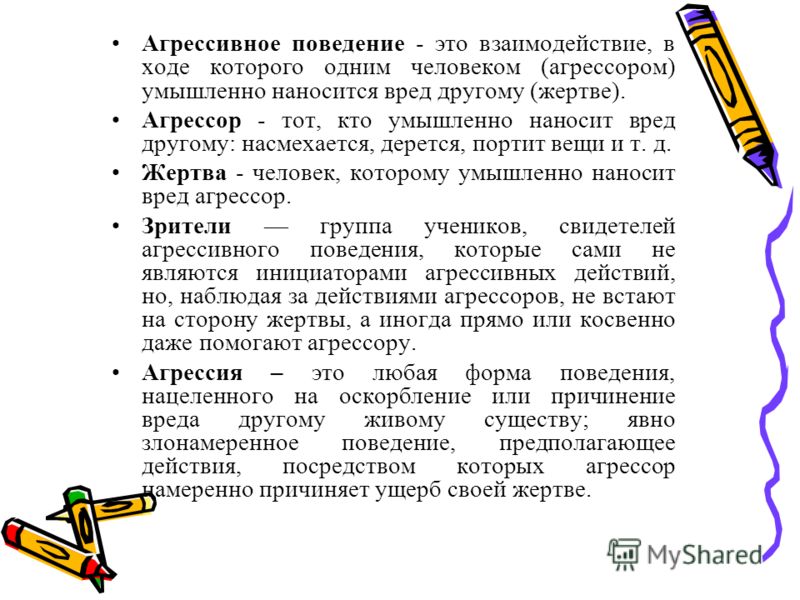 • Агрессивное поведение - это взаимодействие, в ходе которого одним человеком (агрессором) умышленно наносится вред другому (жертве).

• Агрессор - тот, кто умышленно наносит вред другому: насмехается, дерется, портит вещи и т. д.

• Жертва - человек, которому умышленно наносит вред агрессор.

• Зрители — группа учеников, свидетелей агрессивного поведения, которые сами не являются инициаторами агрессивных действий, но, наблюдая за действиями агрессоров, не встают на сторону жертвы, а иногда прямо или косвенно даже помогают агрессору.

• Агрессия – это любая форма поведения, нацеленного на оскорбление или причинение вреда другому живому существу; явно злонамеренное поведение, предполагающее действия, посредством которых агрессор намеренно причиняет ущерб своей жертве.

MyShared